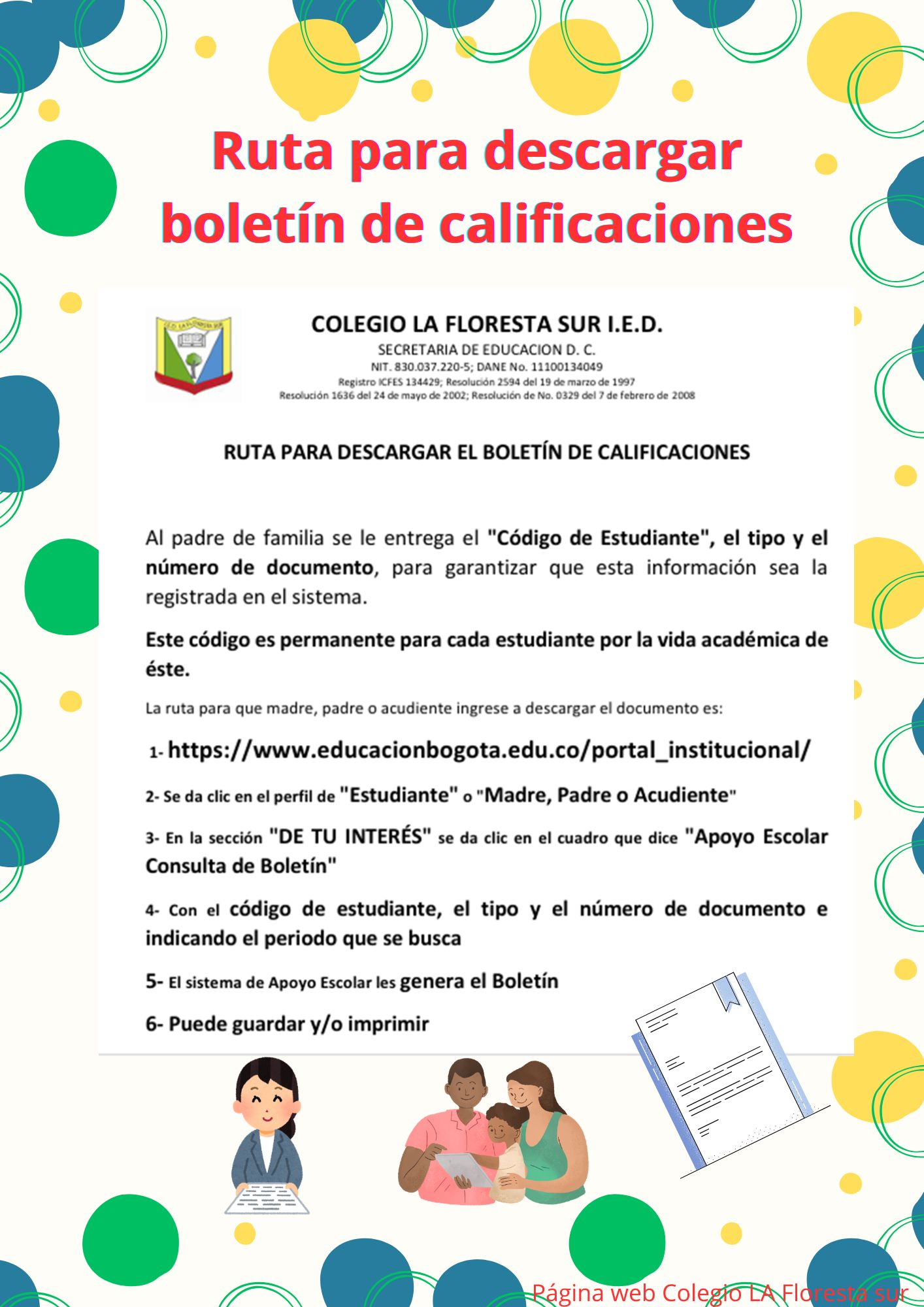 Ruta para descargar boletín de calificaciones

COLEGIO LA FLORESTA SUR I.E.D.
SECRETARIA DE EDUCACION D. C.
NIT. 830.037.220-5; DANE No. 11100134049
Registro ICFES 134429; Resolución 2594 del 19 de marzo de 1997
Resolución 1636 del 24 de mayo de 2002; Resolución de No. 0329 del 7 de febrero de 2008

RUTA PARA DESCARGAR EL BOLETÍN DE CALIFICACIONES

Al padre de familia se le entrega el "Código de Estudiante", el tipo y el número de documento, para garantizar que esta información sea la registrada en el sistema.

Este código es permanente para cada estudiante por la vida académica de éste.

La ruta para que madre, padre o acudiente ingrese a descargar el documento es:

1- https://www.educacionbogota.edu.co/portal_institucional/

2- Se da clic en el perfil de "Estudiante" o "Madre, Padre o Acudiente"

3- En la sección "DE TU INTERÉS" se da clic en el cuadro que dice "Apoyo Escolar Consulta de Boletín"

4- Con el código de estudiante, el tipo y el número de documento e indicando el periodo que se busca

5- El sistema de Apoyo Escolar les genera el Boletín

6- Puede guardar y/o imprimir

Página web Colegio LA Floresta sur